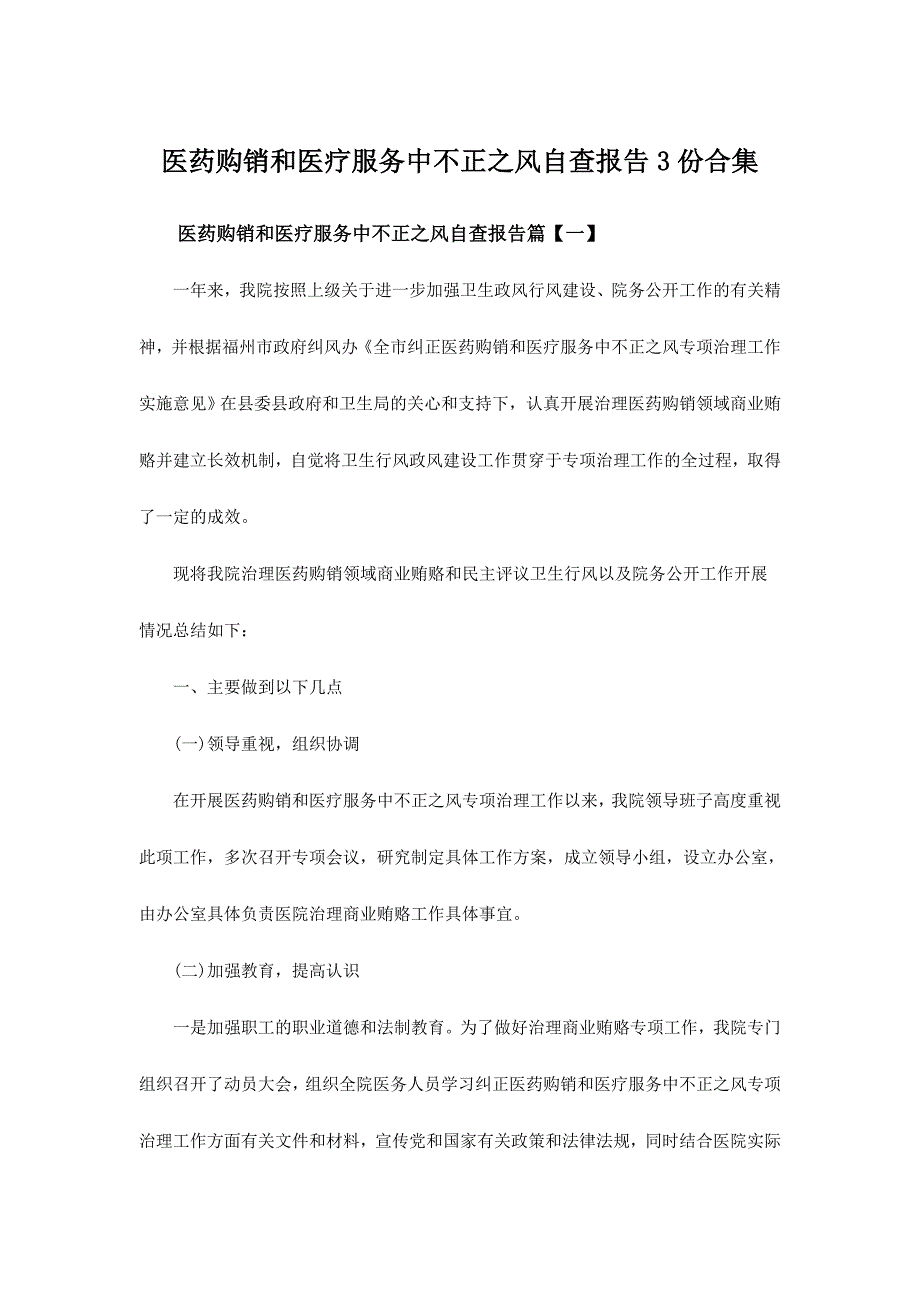 医药购销和医疗服务中不正之风自查报告3份合集

医药购销和医疗服务中不正之风自查报告篇【一】

一年来，我院按照上级关于进一步加强卫生政风行风建设、院务公开工作的有关精神，并根据福州市政府纠风办《全市纠正医药购销和医疗服务中不正之风专项治理工作实施意见》在县委县政府和卫生局的关心和支持下，认真开展治理医药购销领域商业贿赂并建立长效机制，自觉将卫生行风政风建设工作贯穿于专项治理工作的全过程，取得了一定的成效。

现将我院治理医药购销领域商业贿赂和民主评议卫生行风以及院务公开工作开展情况总结如下：

一、主要做到以下几点

(一)领导重视，组织协调

在开展医药购销和医疗服务中不正之风专项治理工作以来，我院领导班子高度重视此项工作，多次召开专项会议，研究制定具体工作方案，成立领导小组，设立办公室，由办公室具体负责医院治理商业贿赂工作具体事宜。

(二)加强教育，提高认识

一是加强职工的职业道德和法制教育。为了做好治理商业贿赂专项工作，我院专门组织召开了动员大会，组织全院医务人员学习纠正医药购销和医疗服务中不正之风专项治理工作方面有关文件和材料，宣传党和国家有关政策和法律法规，同时结合医院实际